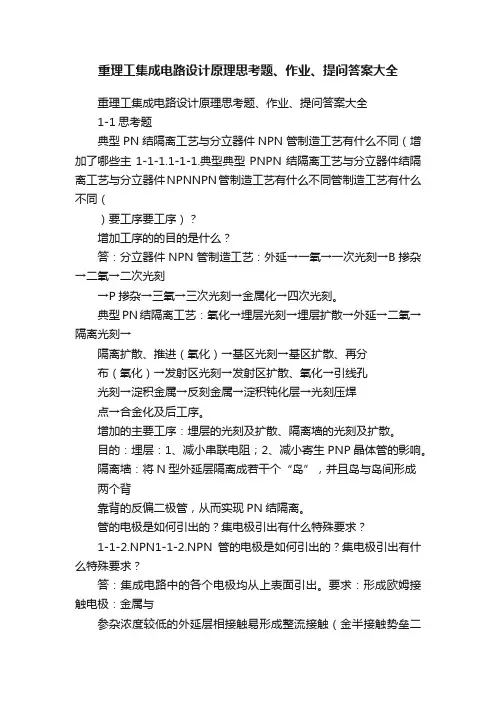 重理工集成电路设计原理思考题、作业、提问答案大全

重理工集成电路设计原理思考题、作业、提问答案大全

1-1 思考题

典型 PN 结隔离工艺与分立器件 NPN 管制造工艺有什么不同（增加了哪些主 1-1-1.1-1-1.典型典型 PNPN 结隔离工艺与分立器件结隔离工艺与分立器件 NPNNPN 管制造工艺有什么不同管制造工艺有什么不同（

）要工序要工序）？

增加工序的的目的是什么？

答：分立器件 NPN 管制造工艺：外延→一氧→一次光刻→B 掺杂→二氧→二次光刻

→P 掺杂→三氧→三次光刻→金属化→四次光刻。

典型 PN 结隔离工艺：氧化→埋层光刻→埋层扩散→外延→二氧→隔离光刻→

隔离扩散、推进（氧化）→基区光刻→基区扩散、再分

布（氧化）→发射区光刻→发射区扩散、氧化→引线孔

光刻→淀积金属→反刻金属→淀积钝化层→光刻压焊

点→合金化及后工序。

增加的主要工序：埋层的光刻及扩散、隔离墙的光刻及扩散。

目的：埋层：1、减小串联电阻；2、减小寄生 PNP 晶体管的影响。

隔离墙：将 N 型外延层隔离成若干个“岛”，并且岛与岛间形成两个背

靠背的反偏二极管，从而实现 PN 结隔离。

管的电极是如何引出的？集电极引出有什么特殊要求？

1-1-2.NPN1-1-2.NPN 管的电极是如何引出的？集电极引出有什么特殊要求？

答：集成电路中的各个电极均从上表面引出。要求：形成欧姆接触电极：金属与

参杂浓度较低的外延层相接触易形成整流接触（金半接触势垒二